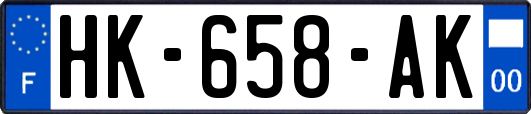 F

HK-658-AK

00